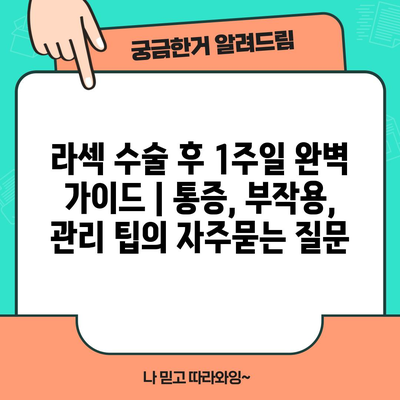 궁금한거 알려드림

라섹 수술 후 1주일 완벽 가이드 | 통증, 부작용, 관리 팁의 자주묻는 질문

나 믿고 따라와잉~